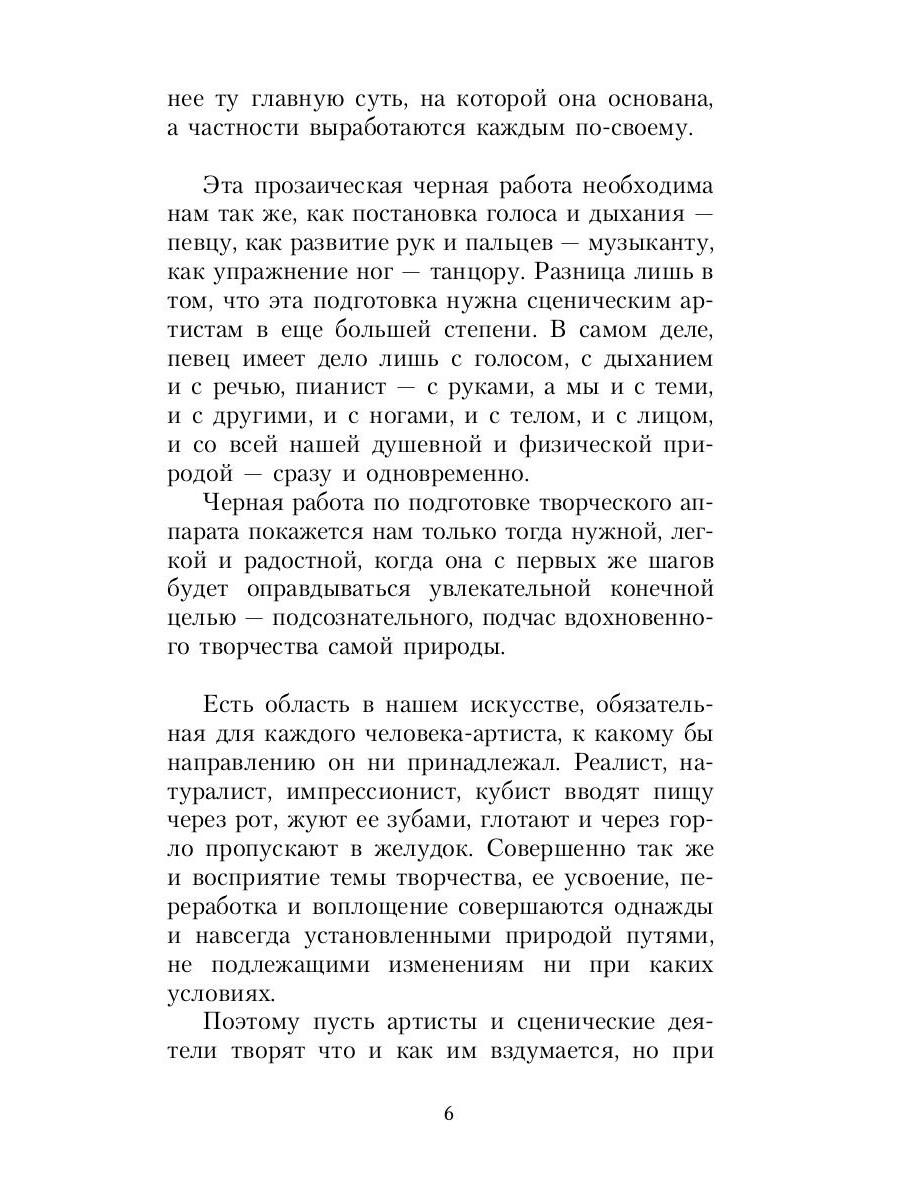 нее ту главную суть, на которой она основана, а частности выработаются каждым по-своему.

Эта прозаическая черная работа необходима нам так же, как постановка голоса и дыхания — певцу, как развитие рук и пальцев — музыканту, как упражнение ног — танцору. Разница лишь в том, что эта подготовка нужна сценическим артистам в еще большей степени. В самом деле, певец имеет дело лишь с голосом, с дыханием и с речью, пианист — с руками, а мы и с теми, и с другими, и с ногами, и с телом, и с лицом, и со всей нашей душевной и физической природой — сразу и одновременно.

Черная работа по подготовке творческого аппарата покажется нам только тогда нужной, легкой и радостной, когда она с первых же шагов будет оправдываться увлекательной конечной целью — подсознательного, подчас вдохновенного творчества самой природы.

Есть область в нашем искусстве, обязательная для каждого человека-артиста, к какому бы направлению он ни принадлежал. Реалист, натуралист, импрессионист, кубист вводят пищу через рот, жуют ее зубами, глотают и через горло пропускают в желудок. Совершенно так же и восприятие темы творчества, ее усвоение, переработка и воплощение совершаются однажды и навсегда установленными природой путями, не подлежащими изменениям ни при каких условиях.

Поэтому пусть артисты и сценические деятели творят что и как им вздумается, но при

6